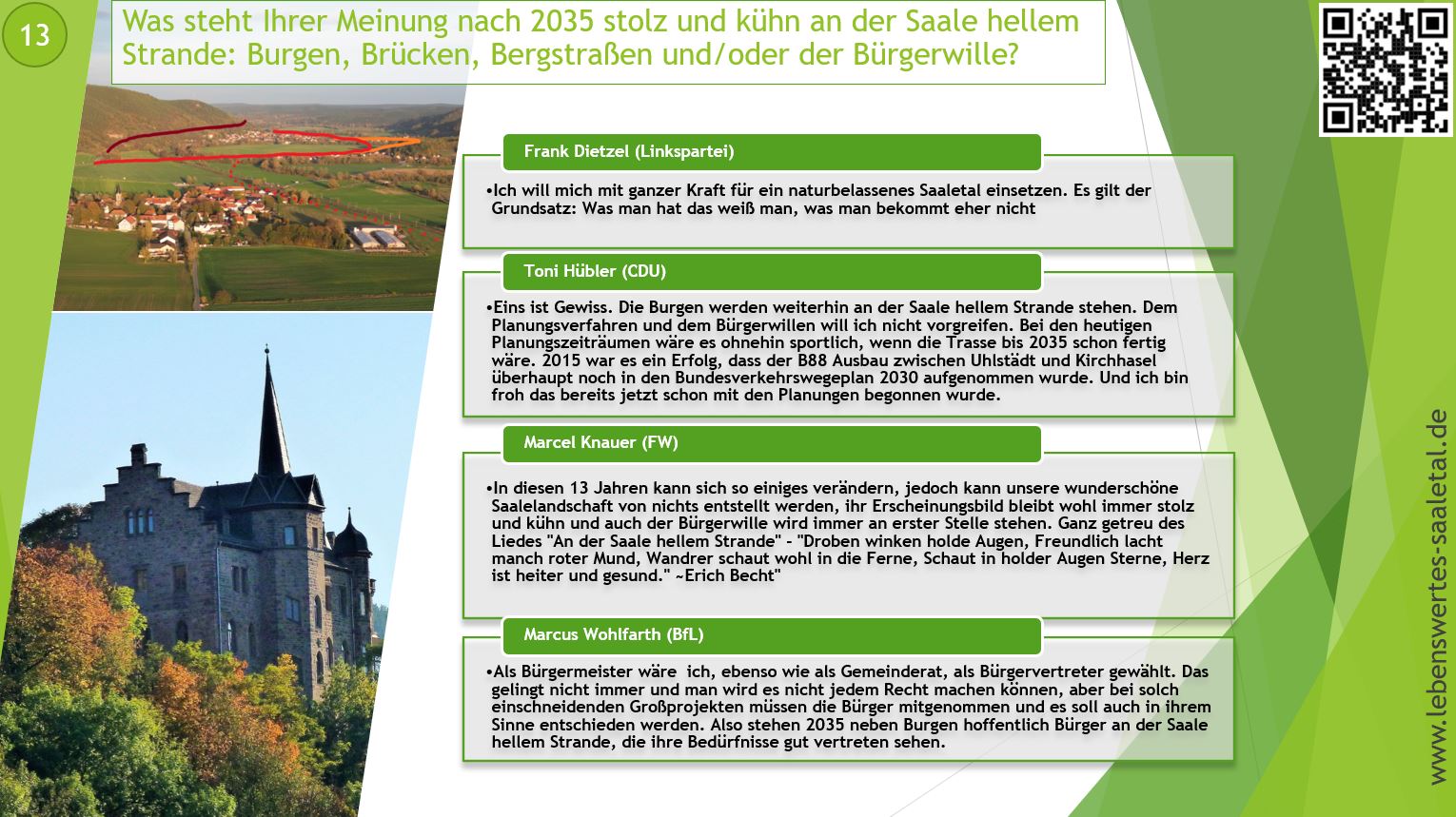 13

Was steht Ihrer Meinung nach 2035 stolz und kühn an der Saale hellem Strande: Burgen, Brücken, Bergstraßen und/oder der Bürgerwille?

Frank Dietzel (Linkspartei)

•Ich will mich mit ganzer Kraft für ein naturbelassenes Saaletal einsetzen. Es gilt der Grundsatz: Was man hat das weiß man, was man bekommt eher nicht

Toni Hübler (CDU)

•Eins ist Gewiss. Die Burgen werden weiterhin an der Saale hellem Strande stehen. Dem Planungsverfahren und dem Bürgerwillen will ich nicht vorgreifen. Bei den heutigen Planungszeiträumen wäre es ohnehin sportlich, wenn die Trasse bis 2035 schon fertig wäre. 2015 war es ein Erfolg, dass der B88 Ausbau zwischen Uhlstädt und Kirchhasel überhaupt noch in den Bundesverkehrswegeplan 2030 aufgenommen wurde. Und ich bin froh das bereits jetzt schon mit den Planungen begonnen wurde.

Marcel Knauer (FW)

•In diesen 13 Jahren kann sich so einiges verändern, jedoch kann unsere wunderschöne Saalelandschaft von nichts entstellt werden, ihr Erscheinungsbild bleibt wohl immer stolz und kühn und auch der Bürgerwille wird immer an erster Stelle stehen. Ganz getreu des Liedes "An der Saale hellem Strande" - "Droben winken holde Augen, Freundlich lacht manch roter Mund, Wandrer schaut wohl in die Ferne, Schaut in holder Augen Sterne, Herz ist heiter und gesund." ~Erich Becht"

Marcus Wohlfarth (BfL)

•Als Bürgermeister wäre ich, ebenso wie als Gemeinderat, als Bürgervertreter gewählt. Das gelingt nicht immer und man wird es nicht jedem Recht machen können, aber bei solch einschneidenden Großprojekten müssen die Bürger mitgenommen und es soll auch in ihrem Sinne entschieden werden. Also stehen 2035 neben Burgen hoffentlich Bürger an der Saale hellem Strande, die ihre Bedürfnisse gut vertreten sehen.

www.lebenswertes-saaletal.de